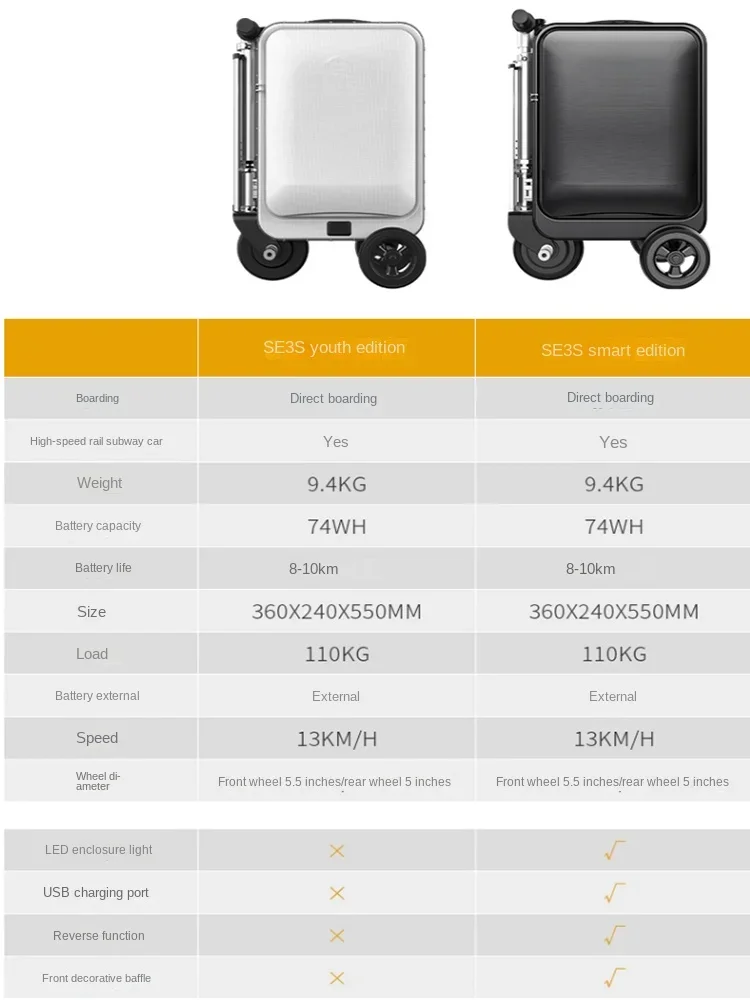 | | SE3S youth edition | SE3S smart edition |
|---|---|---|
| Boarding | Direct boarding | Direct boarding |
| High-speed rail subway car | Yes | Yes |
| Weight | 9.4KG | 9.4KG |
| Battery capacity | 74WH | 74WH |
| Battery life | 8-10km | 8-10km |
| Size | 360X240X550MM | 360X240X550MM |
| Load | 110KG | 110KG |
| Battery external | External | External |
| Speed | 13KM/H | 13KM/H |
| Wheel diameter | Front wheel 5.5 inches/rear wheel 5 inches | Front wheel 5.5 inches/rear wheel 5 inches |

| | | |
|---|---|---|
| LED enclosure light | × | √ |
| USB charging port | × | √ |
| Reverse function | × | √ |
| Front decorative baffle | × | √ |